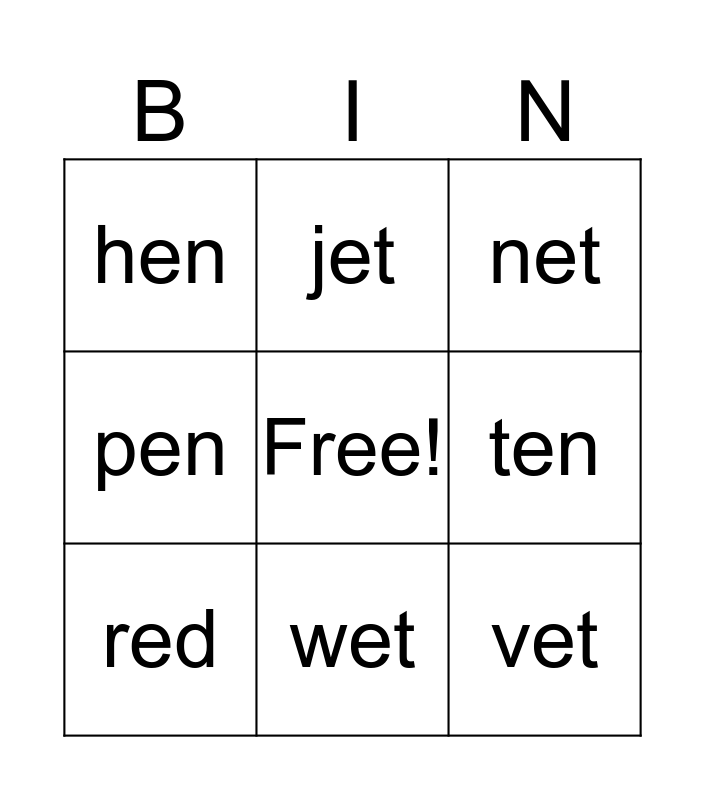 | B | I | N |
|---|---|---|
| hen | jet | net |
| pen | Free! | ten |
| red | wet | vet |